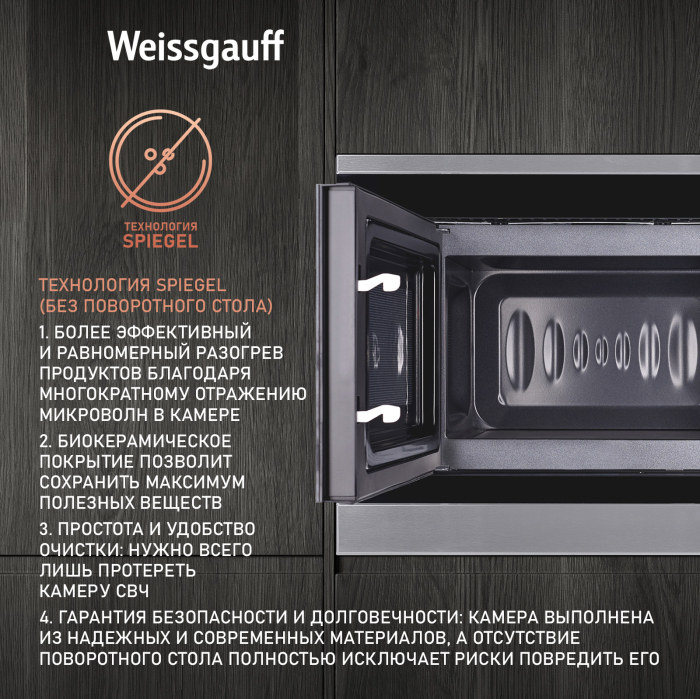 Weissgauff

ТЕХНОЛОГИЯ
SPIEGEL

ТЕХНОЛОГИЯ SPIEGEL
(БЕЗ ПОВОРОТНОГО СТОЛА)

1. БОЛЕЕ ЭФФЕКТИВНЫЙ И РАВНОМЕРНЫЙ РАЗОГРЕВ ПРОДУКТОВ БЛАГОДАРЯ МНОГОКРАТНОМУ ОТРАЖЕНИЮ МИКРОВОЛН В КАМЕРЕ

2. БИОКЕРАМИЧЕСКОЕ ПОКРЫТИЕ ПОЗВОЛИТ СОХРАНИТЬ МАКСИМУМ ПОЛЕЗНЫХ ВЕЩЕСТВ

3. ПРОСТОТА И УДОБСТВО ОЧИСТКИ: НУЖНО ВСЕГО ЛИШЬ ПРОТЕРЕТЬ КАМЕРУ СВЧ

4. ГАРАНТИЯ БЕЗОПАСНОСТИ И ДОЛГОВЕЧНОСТИ: КАМЕРА ВЫПОЛНЕНА ИЗ НАДЕЖНЫХ И СОВРЕМЕННЫХ МАТЕРИАЛОВ, А ОТСУТСТВИЕ ПОВОРОТНОГО СТОЛА ПОЛНОСТЬЮ ИСКЛЮЧАЕТ РИСКИ ПОВРЕДИТЬ ЕГО